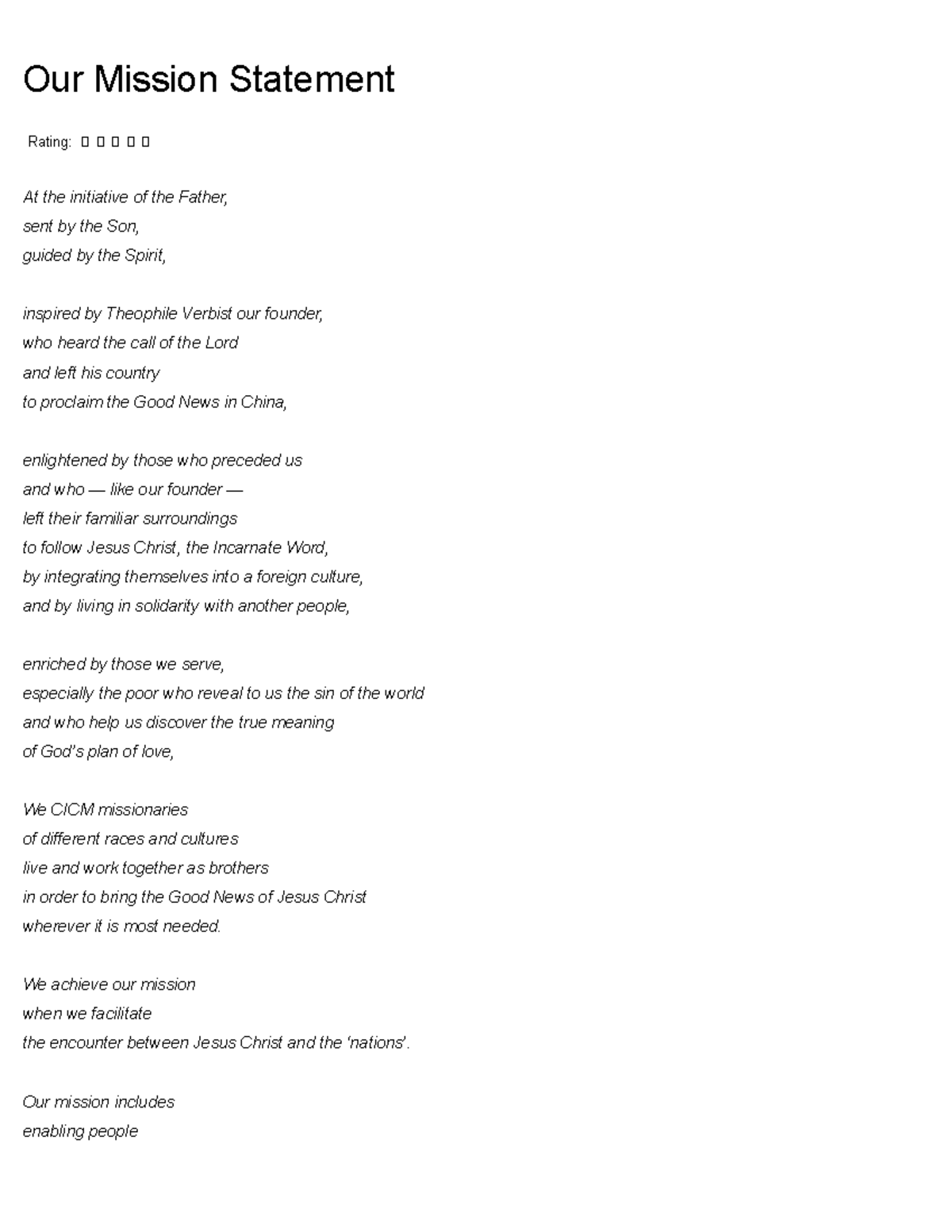 Our Mission Statement

Rating: ☐ ☐ ☐ ☐ ☐

At the initiative of the Father,
sent by the Son,
guided by the Spirit,

inspired by Theophile Verbist our founder,
who heard the call of the Lord
and left his country
to proclaim the Good News in China,

enlightened by those who preceded us
and who — like our founder —
left their familiar surroundings
to follow Jesus Christ, the Incarnate Word,
by integrating themselves into a foreign culture,
and by living in solidarity with another people,

enriched by those we serve,
especially the poor who reveal to us the sin of the world
and who help us discover the true meaning
of God's plan of love,

We CICM missionaries
of different races and cultures
live and work together as brothers
in order to bring the Good News of Jesus Christ
wherever it is most needed.

We achieve our mission
when we facilitate
the encounter between Jesus Christ and the 'nations'.

Our mission includes
enabling people